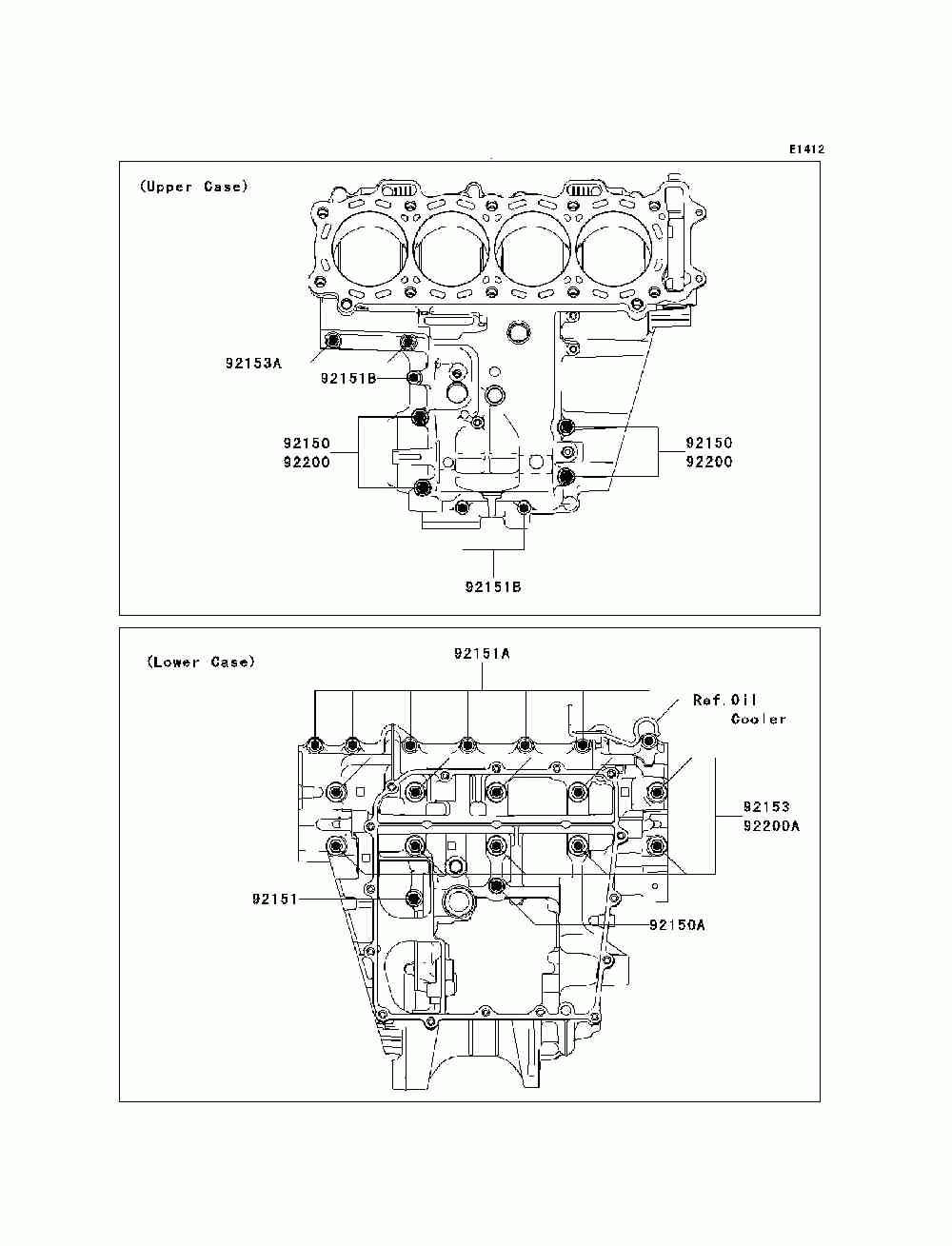 E1412

(Upper Case)

92153A
92151B
92150
92200
92150
92200
92151B

(Lower Case)

92151A
Ref.Oil Cooler
92153
92200A
92151
92150A